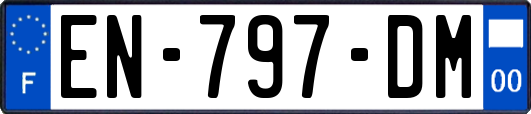 F
EN-797-DM
00